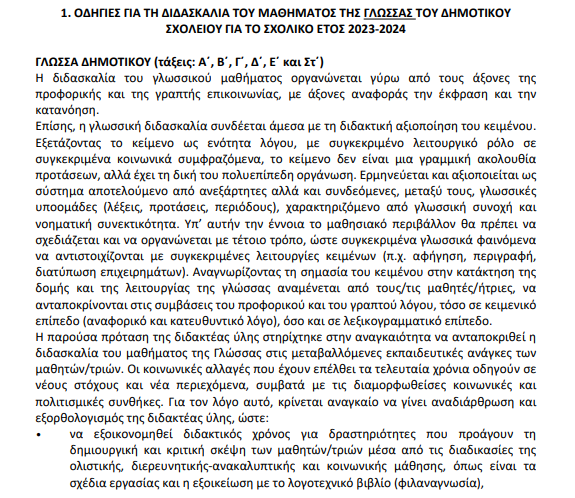 1. ΟΔΗΓΙΕΣ ΓΙΑ ΤΗ ΔΙΔΑΣΚΑΛΙΑ ΤΟΥ ΜΑΘΗΜΑΤΟΣ ΤΗΣ ΓΛΩΣΣΑΣ ΤΟΥ ΔΗΜΟΤΙΚΟΥ ΣΧΟΛΕΙΟΥ ΓΙΑ ΤΟ ΣΧΟΛΙΚΟ ΕΤΟΣ 2023-2024

ΓΛΩΣΣΑ ΔΗΜΟΤΙΚΟΥ (τάξεις: Α΄, Β΄, Γ΄, Δ΄, Ε΄ και Στ΄)
Η διδασκαλία του γλωσσικού μαθήματος οργανώνεται γύρω από τους άξονες της προφορικής και της γραπτής επικοινωνίας, με άξονες αναφοράς την έκφραση και την κατανόηση.
Επίσης, η γλωσσική διδασκαλία συνδέεται άμεσα με τη διδακτική αξιοποίηση του κειμένου. Εξετάζοντας το κείμενο ως ενότητα λόγου, με συγκεκριμένο λειτουργικό ρόλο σε συγκεκριμένα κοινωνικά συμφραζόμενα, το κείμενο δεν είναι μια γραμμική ακολουθία προτάσεων, αλλά έχει τη δική του πολυεπίπεδη οργάνωση. Ερμηνεύεται και αξιοποιείται ως σύστημα αποτελούμενο από ανεξάρτητες αλλά και συνδεόμενες, μεταξύ τους, γλωσσικές υποομάδες (λέξεις, προτάσεις, περιόδους), χαρακτηριζόμενο από γλωσσική συνοχή και νοηματική συνεκτικότητα. Υπ' αυτήν την έννοια το μαθησιακό περιβάλλον θα πρέπει να σχεδιάζεται και να οργανώνεται με τέτοιο τρόπο, ώστε συγκεκριμένα γλωσσικά φαινόμενα να αντιστοιχίζονται με συγκεκριμένες λειτουργίες κειμένων (π.χ. αφήγηση, περιγραφή, διατύπωση επιχειρημάτων). Αναγνωρίζοντας τη σημασία του κειμένου στην κατάκτηση της δομής και της λειτουργίας της γλώσσας αναμένεται από τους/τις μαθητές/ήτριες, να ανταποκρίνονται στις συμβάσεις του προφορικού και του γραπτού λόγου, τόσο σε κειμενικό επίπεδο (αναφορικό και κατευθυντικό λόγο), όσο και σε λεξικογραμματικό επίπεδο.
Η παρούσα πρόταση της διδακτέας ύλης στηρίχτηκε στην αναγκαιότητα να ανταποκριθεί η διδασκαλία του μαθήματος της Γλώσσας στις μεταβαλλόμενες εκπαιδευτικές ανάγκες των μαθητών/τριών. Οι κοινωνικές αλλαγές που έχουν επέλθει τα τελευταία χρόνια οδηγούν σε νέους στόχους και νέα περιεχόμενα, συμβατά με τις διαμορφωθείσες κοινωνικές και πολιτισμικές συνθήκες. Για τον λόγο αυτό, κρίνεται αναγκαίο να γίνει αναδιάρθρωση και εξορθολογισμός της διδακτέας ύλης, ώστε:
• να εξοικονομηθεί διδακτικός χρόνος για δραστηριότητες που προάγουν τη δημιουργική και κριτική σκέψη των μαθητών/τριών μέσα από τις διαδικασίες της ολιστικής, διερευνητικής-ανακαλυπτικής και κοινωνικής μάθησης, όπως είναι τα σχέδια εργασίας και η εξοικείωση με το λογοτεχνικό βιβλίο (φιλαναγνωσία),